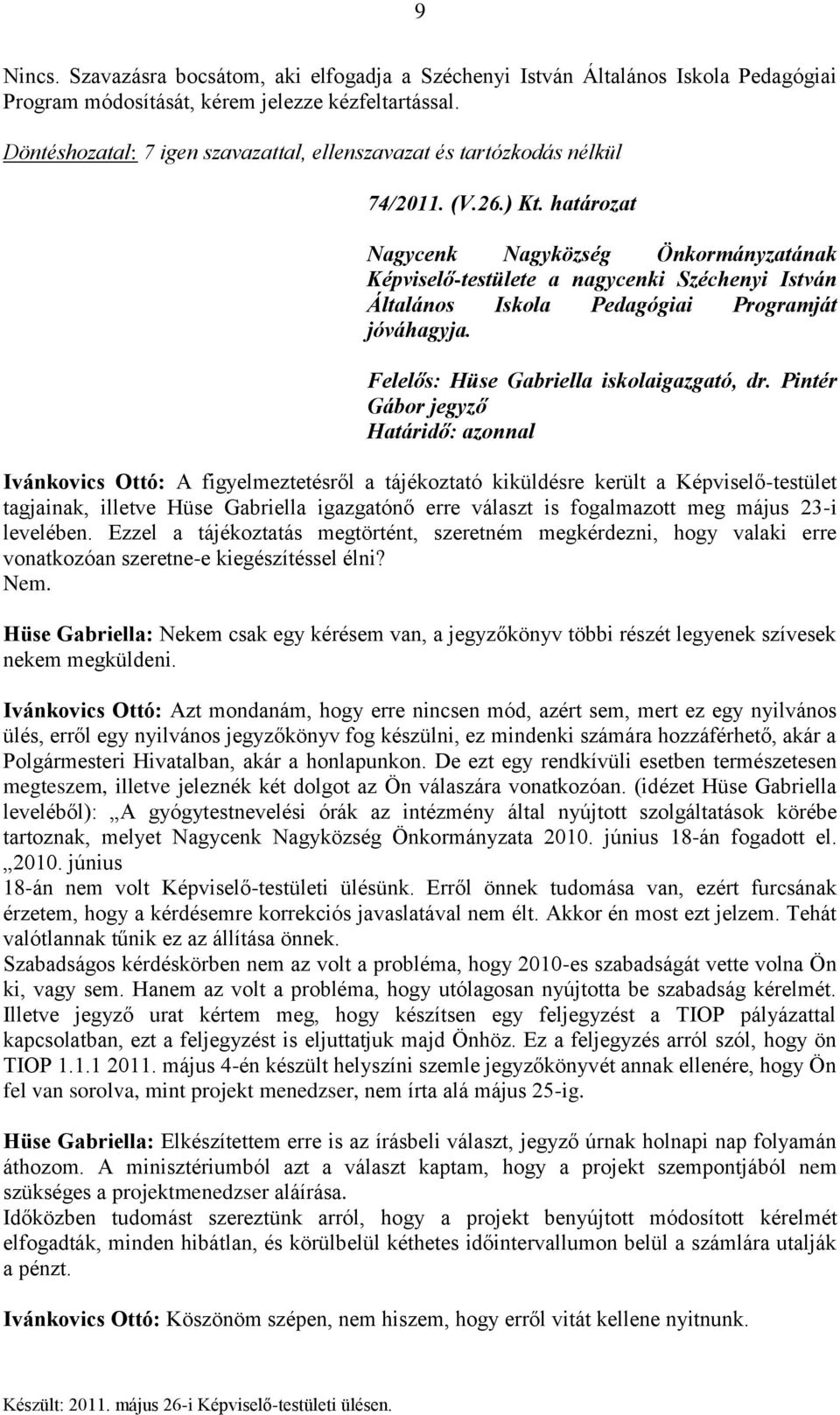 9

Nincs. Szavazásra bocsátom, aki elfogadja a Széchenyi István Általános Iskola Pedagógiai Program módosítását, kérem jelezze kézfeltartással.

Döntéshozatal: 7 igen szavazattal, ellenszavazat és tartózkodás nélkül

74/2011. (V.26.) Kt. határozat

Nagycenk Nagyközség Önkormányzatának Képviselő-testülete a nagycenki Széchenyi István Általános Iskola Pedagógiai Programját jóváhagyja.

Felelős: Hüse Gabriella iskolaigazgató, dr. Pintér Gábor jegyző
Határidő: azonnal

Ivánkovics Ottó: A figyelmeztetésről a tájékoztató kiküldésre került a Képviselő-testület tagjainak, illetve Hüse Gabriella igazgatónő erre választ is fogalmazott meg május 23-i levelében. Ezzel a tájékoztatás megtörtént, szeretném megkérdezni, hogy valaki erre vonatkozóan szeretne-e kiegészítéssel élni?
Nem.

Hüse Gabriella: Nekem csak egy kérésem van, a jegyzőkönyv többi részét legyenek szívesek nekem megküldeni.

Ivánkovics Ottó: Azt mondanám, hogy erre nincsen mód, azért sem, mert ez egy nyilvános ülés, erről egy nyilvános jegyzőkönyv fog készülni, ez mindenki számára hozzáférhető, akár a Polgármesteri Hivatalban, akár a honlapunkon. De ezt egy rendkívüli esetben természetesen megteszem, illetve jeleznék két dolgot az Ön válaszára vonatkozóan. (idézet Hüse Gabriella leveléből): „A gyógytestnevelési órák az intézmény által nyújtott szolgáltatások körébe tartoznak, melyet Nagycenk Nagyközség Önkormányzata 2010. június 18-án fogadott el. „2010. június
18-án nem volt Képviselő-testületi ülésünk. Erről önnek tudomása van, ezért furcsának érzetem, hogy a kérdésemre korrekciós javaslatával nem élt. Akkor én most ezt jelzem. Tehát valótlannak tűnik ez az állítása önnek.
Szabadságos kérdéskörben nem az volt a probléma, hogy 2010-es szabadságát vette volna Ön ki, vagy sem. Hanem az volt a probléma, hogy utólagosan nyújtotta be szabadság kérelmét. Illetve jegyző urat kértem meg, hogy készítsen egy feljegyzést a TIOP pályázattal kapcsolatban, ezt a feljegyzést is eljuttatjuk majd Önhöz. Ez a feljegyzés arról szól, hogy ön TIOP 1.1.1 2011. május 4-én készült helyszíni szemle jegyzőkönyvét annak ellenére, hogy Ön fel van sorolva, mint projekt menedzser, nem írta alá május 25-ig.

Hüse Gabriella: Elkészítettem erre is az írásbeli választ, jegyző úrnak holnapi nap folyamán áthozom. A minisztériumból azt a választ kaptam, hogy a projekt szempontjából nem szükséges a projektmenedzser aláírása.
Időközben tudomást szereztünk arról, hogy a projekt benyújtott módosított kérelmét elfogadták, minden hibátlan, és körülbelül kéthetes időintervallumon belül a számlára utalják a pénzt.

Ivánkovics Ottó: Köszönöm szépen, nem hiszem, hogy erről vitát kellene nyitnunk.

Készült: 2011. május 26-i Képviselő-testületi ülésen.